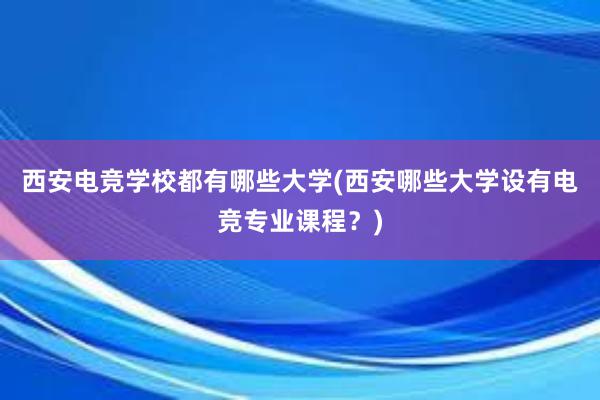 西安电竞学校都有哪些大学(西安哪些大学设有电竞专业课程？)